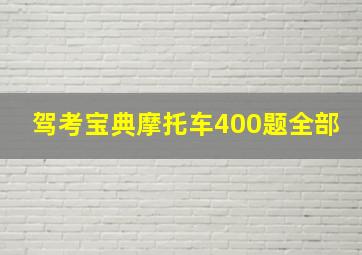 驾考宝典摩托车400题全部